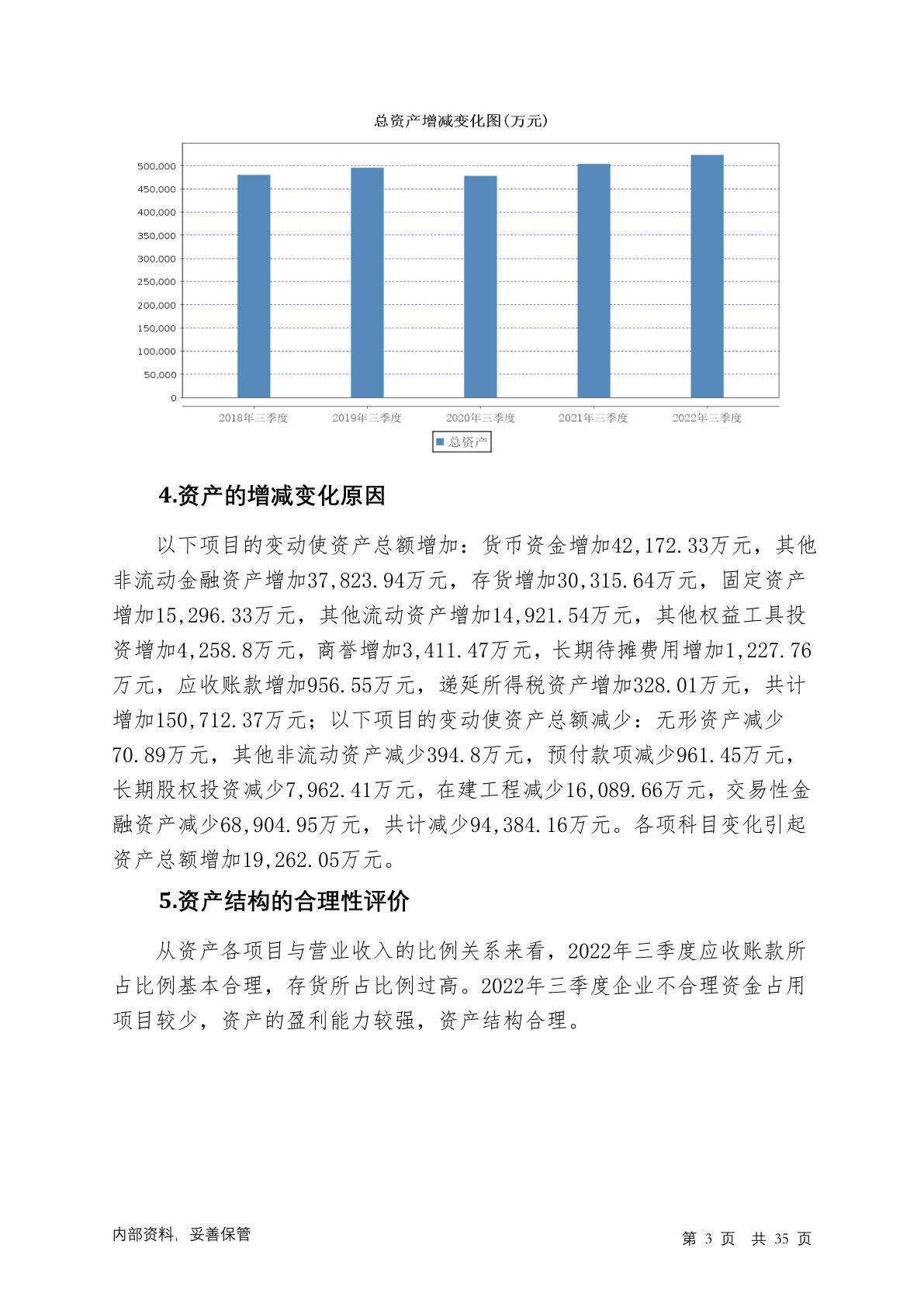 总资产增减变化图(万元)

500,000
450,000
400,000
350,000
300,000
250,000
200,000
150,000
100,000
50,000
0

2018年三季度
2019年三季度
2020年三季度
2021年三季度
2022年三季度

总资产

4.资产的增减变化原因

以下项目的变动使资产总额增加：货币资金增加42,172.33万元，其他非流动金融资产增加37,823.94万元，存货增加30,315.64万元，固定资产增加15,296.33万元，其他流动资产增加14,921.54万元，其他权益工具投资增加4,258.8万元，商誉增加3,411.47万元，长期待摊费用增加1,227.76万元，应收账款增加956.55万元，递延所得税资产增加328.01万元，共计增加150,712.37万元；以下项目的变动使资产总额减少：无形资产减少70.89万元，其他非流动资产减少394.8万元，预付款项减少961.45万元，长期股权投资减少7,962.41万元，在建工程减少16,089.66万元，交易性金融资产减少68,904.95万元，共计减少94,384.16万元。各项科目变化引起资产总额增加19,262.05万元。

5.资产结构的合理性评价

从资产各项目与营业收入的比例关系来看，2022年三季度应收账款所占比例基本合理，存货所占比例过高。2022年三季度企业不合理资金占用项目较少，资产的盈利能力较强，资产结构合理。

内部资料，妥善保管

第 3 页 共 35 页